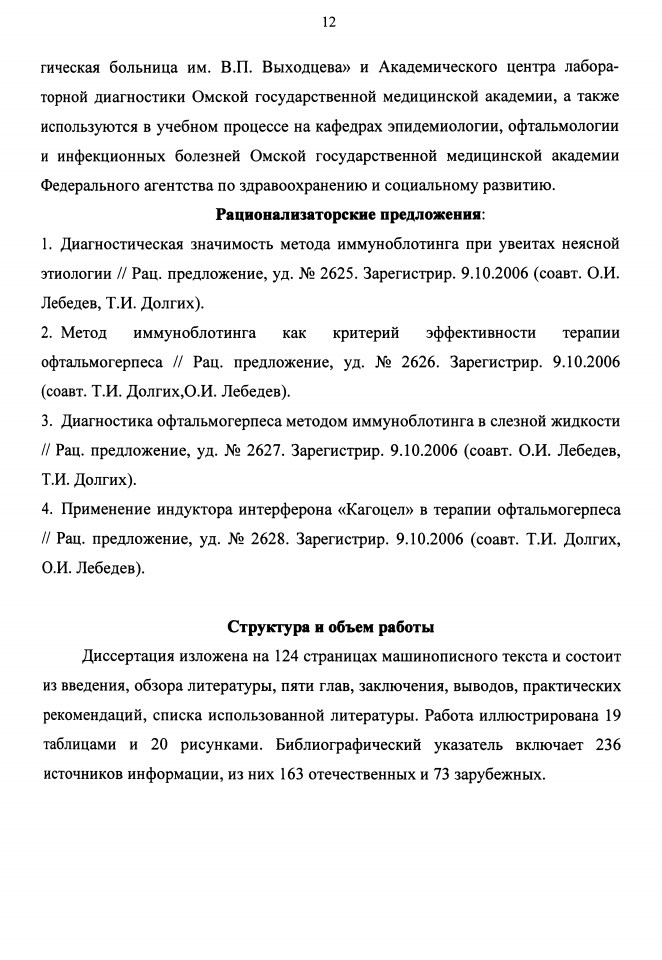 12

гическая больница им. В.П. Выходцева» и Академического центра лабораторной диагностики Омской государственной медицинской академии, а также используются в учебном процессе на кафедрах эпидемиологии, офтальмологии и инфекционных болезней Омской государственной медицинской академии Федерального агентства по здравоохранению и социальному развитию.

Рационализаторские предложения:

1. Диагностическая значимость метода иммуноблотинга при увеитах неясной этиологии // Рац. предложение, уд. № 2625. Зарегистрир. 9.10.2006 (соавт. О.И. Лебедев, Т.И. Долгих).

2. Метод иммуноблотинга как критерий эффективности терапии офтальмогерпеса // Рац. предложение, уд. № 2626. Зарегистрир. 9.10.2006 (соавт. Т.И. Долгих,О.И. Лебедев).

3. Диагностика офтальмогерпеса методом иммуноблотинга в слезной жидкости // Рац. предложение, уд. № 2627. Зарегистрир. 9.10.2006 (соавт. О.И. Лебедев, Т.И. Долгих).

4. Применение индуктора интерферона «Кагоцел» в терапии офтальмогерпеса // Рац. предложение, уд. № 2628. Зарегистрир. 9.10.2006 (соавт. Т.И. Долгих, О.И. Лебедев).

Структура и объем работы

Диссертация изложена на 124 страницах машинописного текста и состоит из введения, обзора литературы, пяти глав, заключения, выводов, практических рекомендаций, списка использованной литературы. Работа иллюстрирована 19 таблицами и 20 рисунками. Библиографический указатель включает 236 источников информации, из них 163 отечественных и 73 зарубежных.